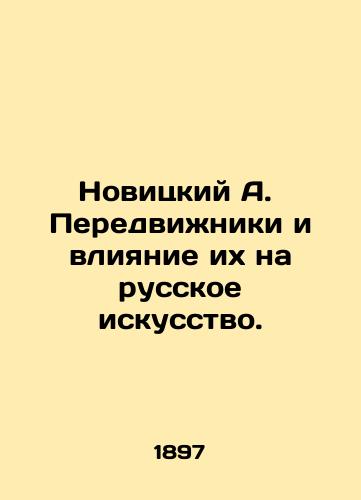 Новицкий А. Передвижники и влияние их на русское искусство.

1897